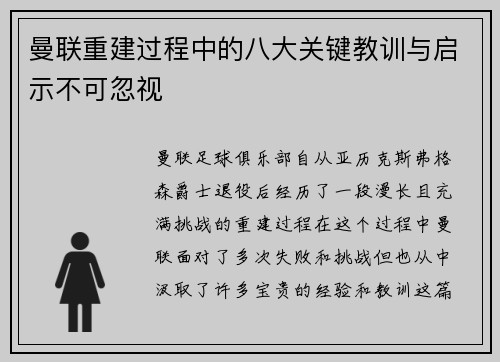 曼联重建过程中的八大关键教训与启示不可忽视

曼联足球俱乐部自从亚历克斯弗格森爵士退役后经历了一段漫长且充满挑战的重建过程在这个过程中曼联面对了多次失败和挑战但也从中汲取了许多宝贵的经验和教训这篇